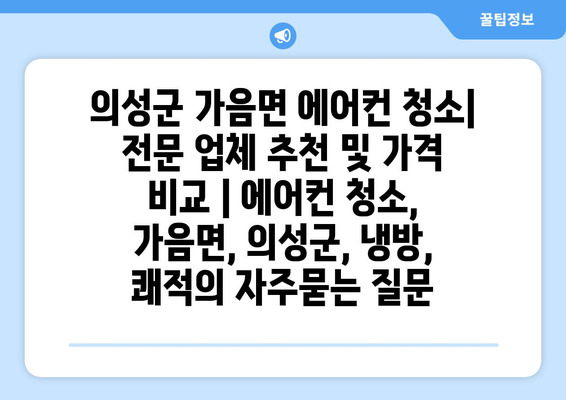 꿀팁정보

의성군 가음면 에어컨 청소| 전문 업체 추천 및 가격 비교 | 에어컨 청소, 가음면, 의성군, 냉방, 쾌적의 자주묻는 질문